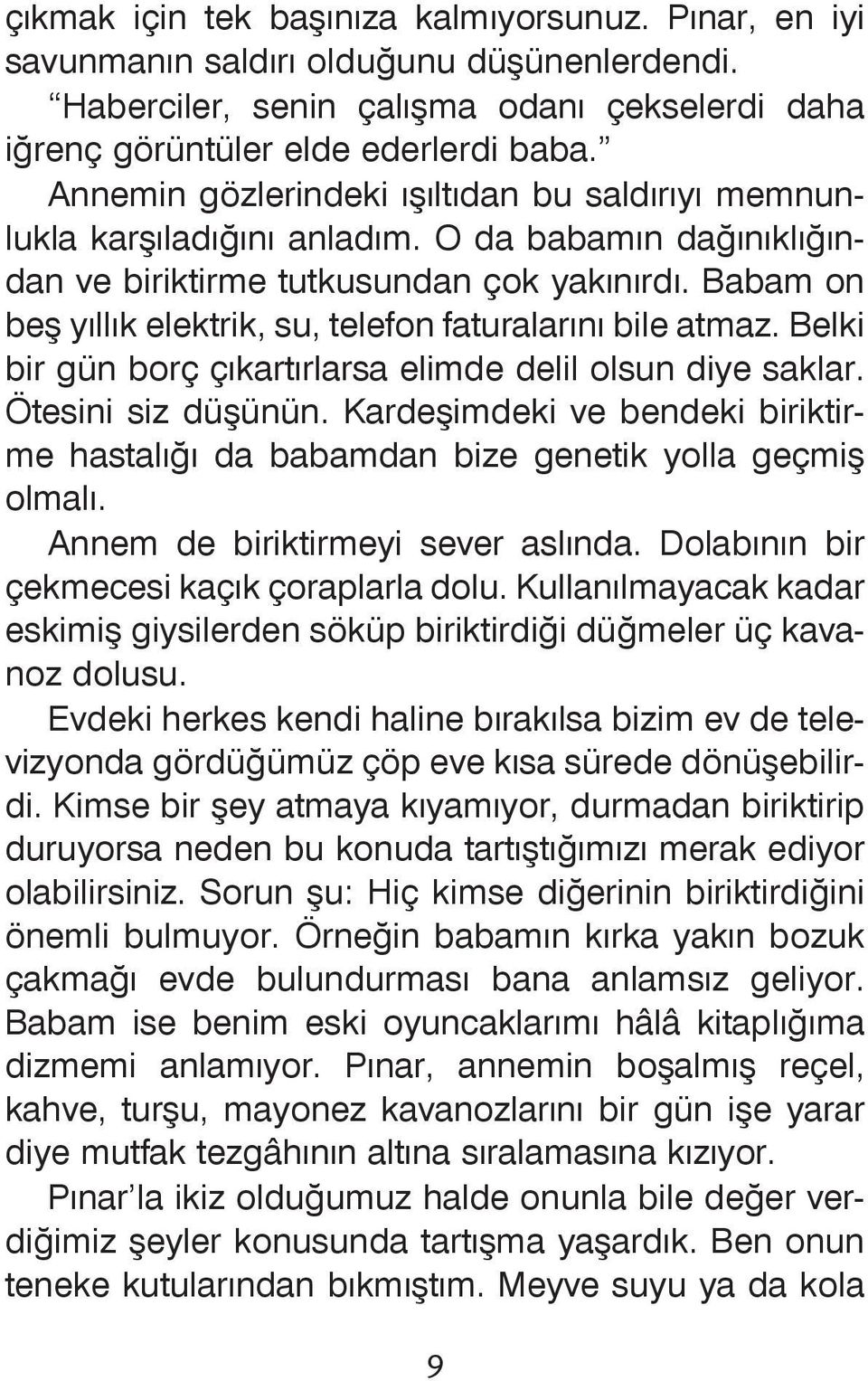 çıkmak için tek başınıza kalmıyorsunuz. Pınar, en iyi savunmanın saldırı olduğunu düşünenlerdendi.

“Haberciler, senin çalışma odanı çekselerdi daha iğrenç görüntüler elde ederlerdi baba.”

Annemin gözlerindeki ışıltıdan bu saldırıyı memnunlukla karşıladığını anladım. O da babamın dağınıklığından ve biriktirme tutkusundan çok yakınırdı. Babam on beş yıllık elektrik, su, telefon faturalarını bile atmaz. Belki bir gün borç çıkartırlarsa elimde delil olsun diye saklar. Ötesini siz düşünün. Kardeşimdeki ve bendeki biriktirme hastalığı da babamdan bize genetik yolla geçmiş olmalı.

Annem de biriktirmeyi sever aslında. Dolabının bir çekmecesi kaçık çoraplarla dolu. Kullanılmayacak kadar eskimiş giysilerden söküp biriktirdiği düğmeler üç kavanoz dolusu.

Evdeki herkes kendi haline bırakılsa bizim ev de televizyonda gördüğümüz çöp eve kısa sürede dönüşebilirdi. Kimse bir şey atmaya kıyamıyor, durmadan biriktirip duruyorsa neden bu konuda tartıştığımızı merak ediyor olabilirsiniz. Sorun şu: Hiç kimse diğerinin biriktirdiğini önemli bulmuyor. Örneğin babamın kırka yakın bozuk çakmağı evde bulundurması bana anlamsız geliyor. Babam ise benim eski oyuncaklarımı hâlâ kitaplığıma dizmemi anlamıyor. Pınar, annemin boşalmış reçel, kahve, turşu, mayonez kavanozlarını bir gün işe yarar diye mutfak tezgâhının altına sıralamasına kızıyor.

Pınar’la ikiz olduğumuz halde onunla bile değer verdiğimiz şeyler konusunda tartışma yaşardık. Ben onun teneke kutularından bıkmıştım. Meyve suyu ya da kola

9